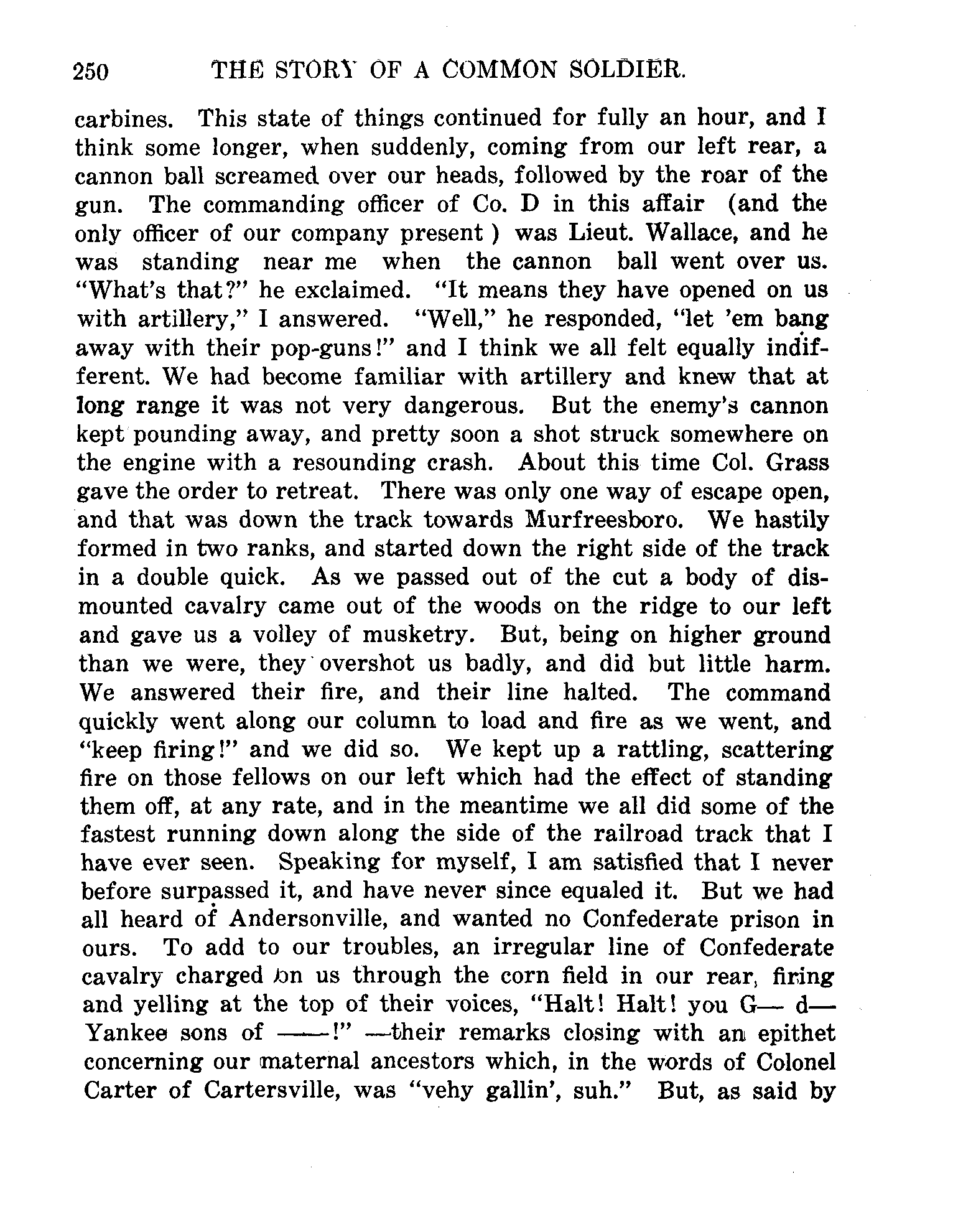 250 THE STORY OF A COMMON SOLDIER.

carbines. This state of things continued for fully an hour, and I think some longer, when suddenly, coming from our left rear, a cannon ball screamed over our heads, followed by the roar of the gun. The commanding officer of Co. D in this affair (and the only officer of our company present ) was Lieut. Wallace, and he was standing near me when the cannon ball went over us. "What's that?" he exclaimed. "It means they have opened on us with artillery," I answered. "Well," he responded, "let 'em bang away with their pop-guns!" and I think we all felt equally indifferent. We had become familiar with artillery and knew that at long range it was not very dangerous. But the enemy's cannon kept pounding away, and pretty soon a shot struck somewhere on the engine with a resounding crash. About this time Col. Grass gave the order to retreat. There was only one way of escape open, and that was down the track towards Murfreesboro. We hastily formed in two ranks, and started down the right side of the track in a double quick. As we passed out of the cut a body of dismounted cavalry came out of the woods on the ridge to our left and gave us a volley of musketry. But, being on higher ground than we were, they overshot us badly, and did but little harm. We answered their fire, and their line halted. The command quickly went along our column to load and fire as we went, and "keep firing!" and we did so. We kept up a rattling, scattering fire on those fellows on our left which had the effect of standing them off, at any rate, and in the meantime we all did some of the fastest running down along the side of the railroad track that I have ever seen. Speaking for myself, I am satisfied that I never before surpassed it, and have never since equaled it. But we had all heard of Andersonville, and wanted no Confederate prison in ours. To add to our troubles, an irregular line of Confederate cavalry charged on us through the corn field in our rear, firing and yelling at the top of their voices, "Halt! Halt! you G— d— Yankee sons of ——!" —their remarks closing with an epithet concerning our maternal ancestors which, in the words of Colonel Carter of Cartersville, was "vehy gallin', suh." But, as said by